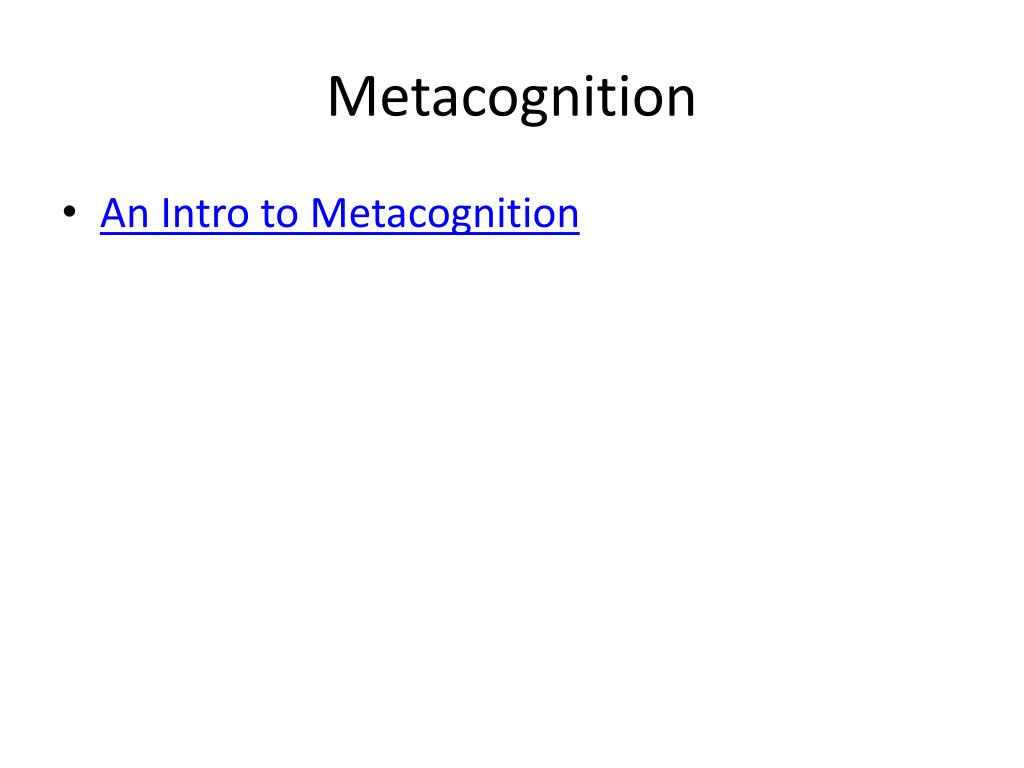 Metacognition

• An Intro to Metacognition